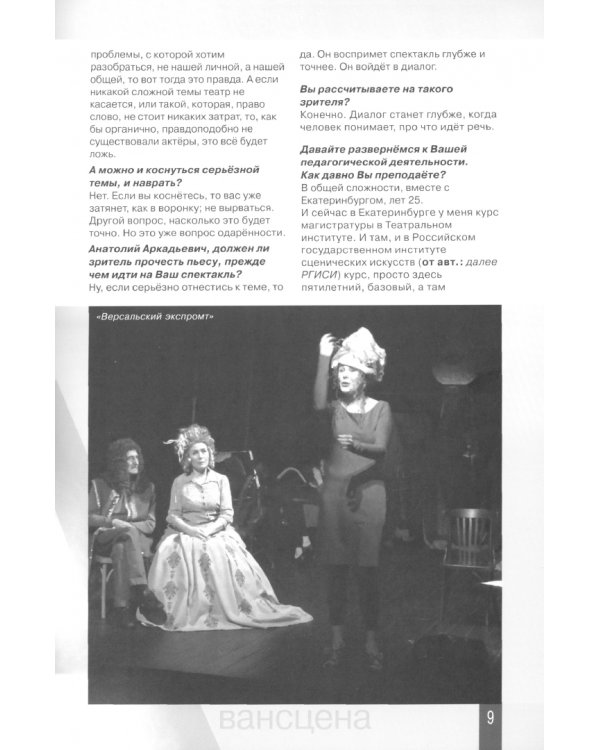 проблемы, с которой хотим разобраться, не нашей личной, а нашей общей, то вот тогда это правда. А если никакой сложной темы театр не касается, или такой, которая, право слово, не стоит никаких затрат, то, как бы органично, правдоподобно не существовали актёры, это всё будет ложь.

А можно и коснуться серьёзной темы, и наврать?
Нет. Если вы коснётесь, то вас уже затянет, как в воронку; не вырваться. Другой вопрос, насколько это будет точно. Но это уже вопрос одарённости.

Анатолий Аркадьевич, должен ли зритель прочесть пьесу, прежде чем идти на Ваш спектакль?
Ну, если серьёзно отнестись к теме, то да. Он воспримет спектакль глубже и точнее. Он войдёт в диалог.

Вы рассчитываете на такого зрителя?
Конечно. Диалог станет глубже, когда человек понимает, про что идёт речь.

Давайте развернёмся к Вашей педагогической деятельности. Как давно Вы преподаёте?
В общей сложности, вместе с Екатеринбургом, лет 25.
И сейчас в Екатеринбурге у меня курс магистратуры в Театральном институте. И там, и в Российском государственном институте сценических искусств (от авт.: далее РГИСИ) курс, просто здесь пятилетний, базовый, а там

«Версальский экспромт»

вансцена

9